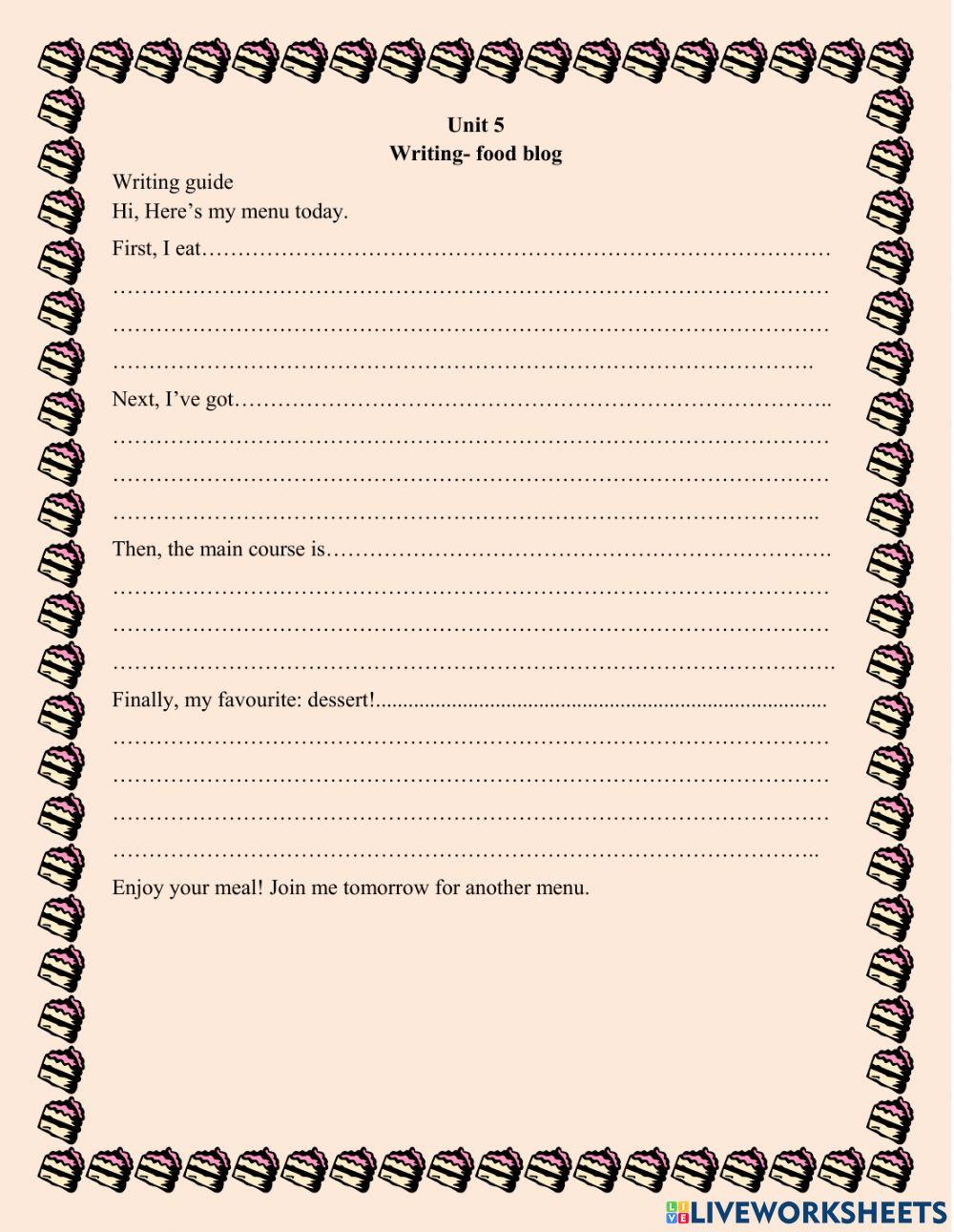 Unit 5
Writing- food blog

Writing guide
Hi, Here's my menu today.

First, I eat____
____
____
____

Next, I've got____
____
____
____

Then, the main course is____
____
____
____

Finally, my favourite: dessert!____
____
____
____
____

Enjoy your meal! Join me tomorrow for another menu.

LIVEWORKSHEETS